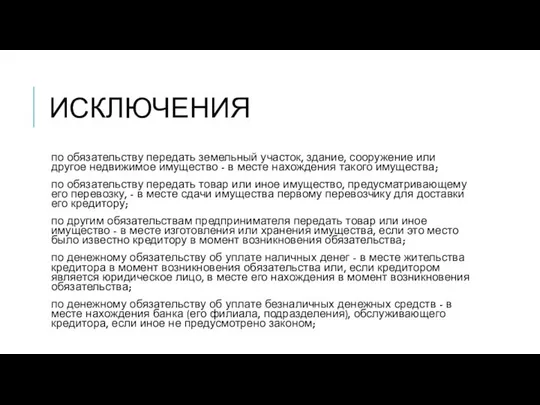 ИСКЛЮЧЕНИЯ

по обязательству передать земельный участок, здание, сооружение или другое недвижимое имущество - в месте нахождения такого имущества;

по обязательству передать товар или иное имущество, предусматривающему его перевозку, - в месте сдачи имущества первому перевозчику для доставки его кредитору;

по другим обязательствам предпринимателя передать товар или иное имущество - в месте изготовления или хранения имущества, если это место было известно кредитору в момент возникновения обязательства;

по денежному обязательству об уплате наличных денег - в месте жительства кредитора в момент возникновения обязательства или, если кредитором является юридическое лицо, в месте его нахождения в момент возникновения обязательства;

по денежному обязательству об уплате безналичных денежных средств - в месте нахождения банка (его филиала, подразделения), обслуживающего кредитора, если иное не предусмотрено законом;